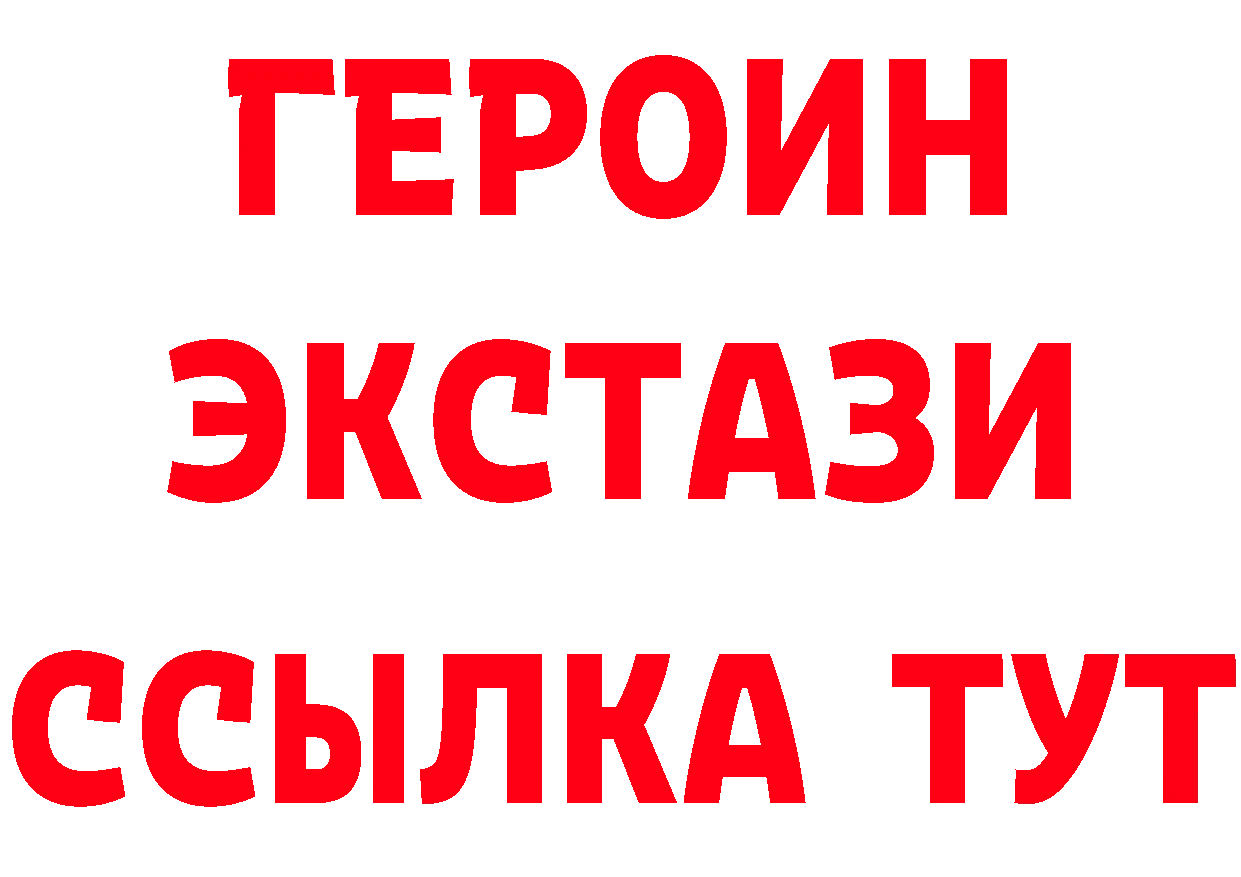 ГЕРОИН
ЭКСТАЗИ
ССЫЛКА ТУТ